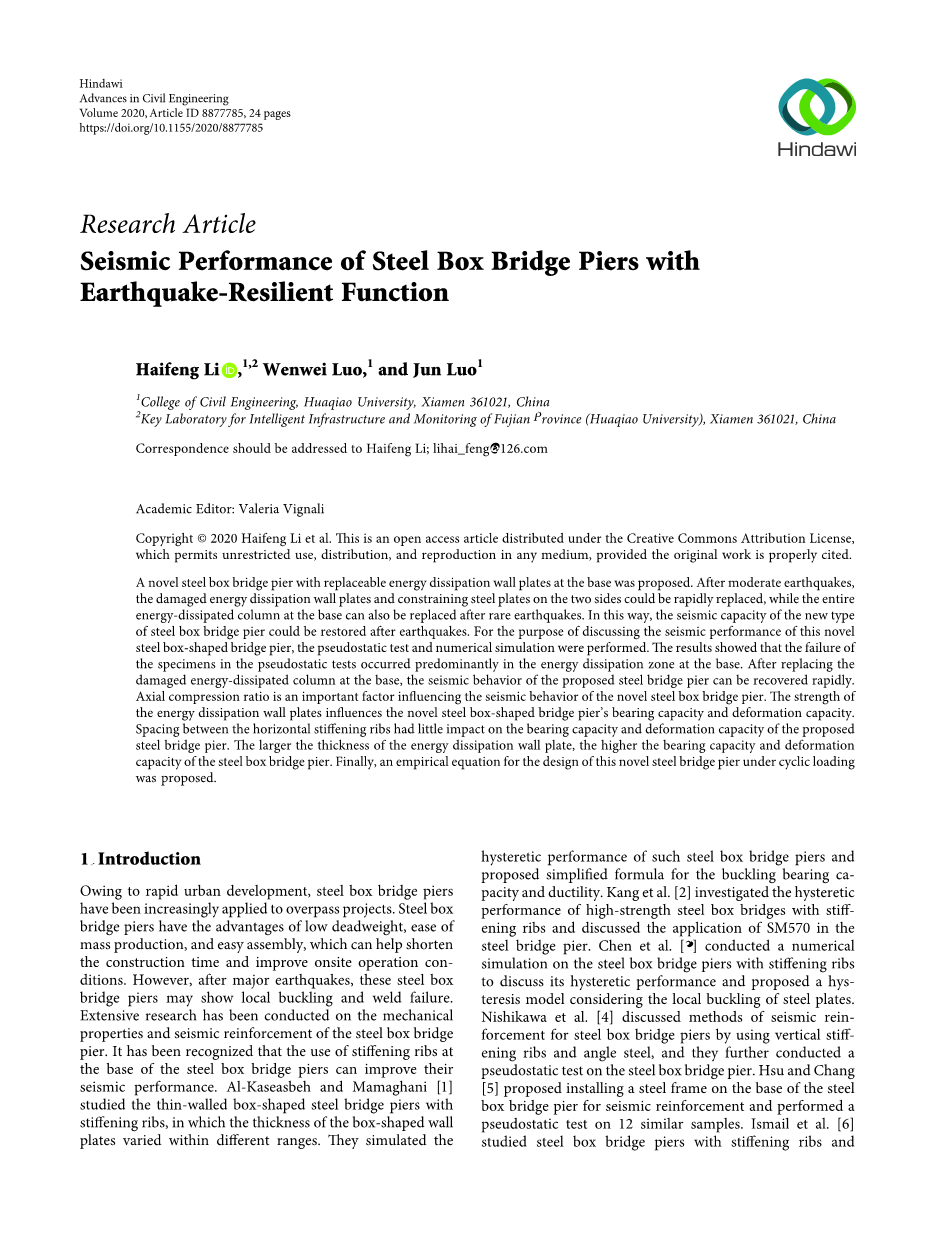 Hindawi
Advances in Civil Engineering
Volume 2020, Article ID 8877785, 24 pages
https://doi.org/10.1155/2020/8877785

Hindawi

Research Article
Seismic Performance of Steel Box Bridge Piers with Earthquake-Resilient Function

Haifeng Li,$^{1,2}$ Wenwei Luo,$^{1}$ and Jun Luo$^{1}$

$^{1}$College of Civil Engineering, Huaqiao University, Xiamen 361021, China
$^{2}$Key Laboratory for Intelligent Infrastructure and Monitoring of Fujian Province (Huaqiao University), Xiamen 361021, China

Correspondence should be addressed to Haifeng Li; lihai_feng@126.com

Academic Editor: Valeria Vignali

Copyright © 2020 Haifeng Li et al. This is an open access article distributed under the Creative Commons Attribution License, which permits unrestricted use, distribution, and reproduction in any medium, provided the original work is properly cited.

A novel steel box bridge pier with replaceable energy dissipation wall plates at the base was proposed. After moderate earthquakes, the damaged energy dissipation wall plates and constraining steel plates on the two sides could be rapidly replaced, while the entire energy-dissipated column at the base can also be replaced after rare earthquakes. In this way, the seismic capacity of the new type of steel box bridge pier could be restored after earthquakes. For the purpose of discussing the seismic performance of this novel steel box-shaped bridge pier, the pseudostatic test and numerical simulation were performed. The results showed that the failure of the specimens in the pseudostatic tests occurred predominantly in the energy dissipation zone at the base. After replacing the damaged energy-dissipated column at the base, the seismic behavior of the proposed steel bridge pier can be recovered rapidly. Axial compression ratio is an important factor influencing the seismic behavior of the novel steel box bridge pier. The strength of the energy dissipation wall plates influences the novel steel box-shaped bridge pier's bearing capacity and deformation capacity. Spacing between the horizontal stiffening ribs had little impact on the bearing capacity and deformation capacity of the proposed steel bridge pier. The larger the thickness of the energy dissipation wall plate, the higher the bearing capacity and deformation capacity of the steel box bridge pier. Finally, an empirical equation for the design of this novel steel bridge pier under cyclic loading was proposed.

1. Introduction

Owing to rapid urban development, steel box bridge piers have been increasingly applied to overpass projects. Steel box bridge piers have the advantages of low deadweight, ease of mass production, and easy assembly, which can help shorten the construction time and improve onsite operation conditions. However, after major earthquakes, these steel box bridge piers may show local buckling and weld failure. Extensive research has been conducted on the mechanical properties and seismic reinforcement of the steel box bridge pier. It has been recognized that the use of stiffening ribs at the base of the steel box bridge piers can improve their seismic performance. Al-Kaseasbeh and Mamaghani [1] studied the thin-walled box-shaped steel bridge piers with stiffening ribs, in which the thickness of the box-shaped wall plates varied within different ranges. They simulated the hysteretic performance of such steel box bridge piers and proposed simplified formula for the buckling bearing capacity and ductility. Kang et al. [2] investigated the hysteretic performance of high-strength steel box bridges with stiffening ribs and discussed the application of SM570 in the steel bridge pier. Chen et al. [3] conducted a numerical simulation on the steel box bridge piers with stiffening ribs to discuss its hysteretic performance and proposed a hysteresis model considering the local buckling of steel plates. Nishikawa et al. [4] discussed methods of seismic reinforcement for steel box bridge piers by using vertical stiffening ribs and angle steel, and they further conducted a pseudostatic test on the steel box bridge pier. Hsu and Chang [5] proposed installing a steel frame on the base of the steel box bridge pier for seismic reinforcement and performed a pseudostatic test on 12 similar samples. Ismail et al. [6] studied steel box bridge piers with stiffening ribs and